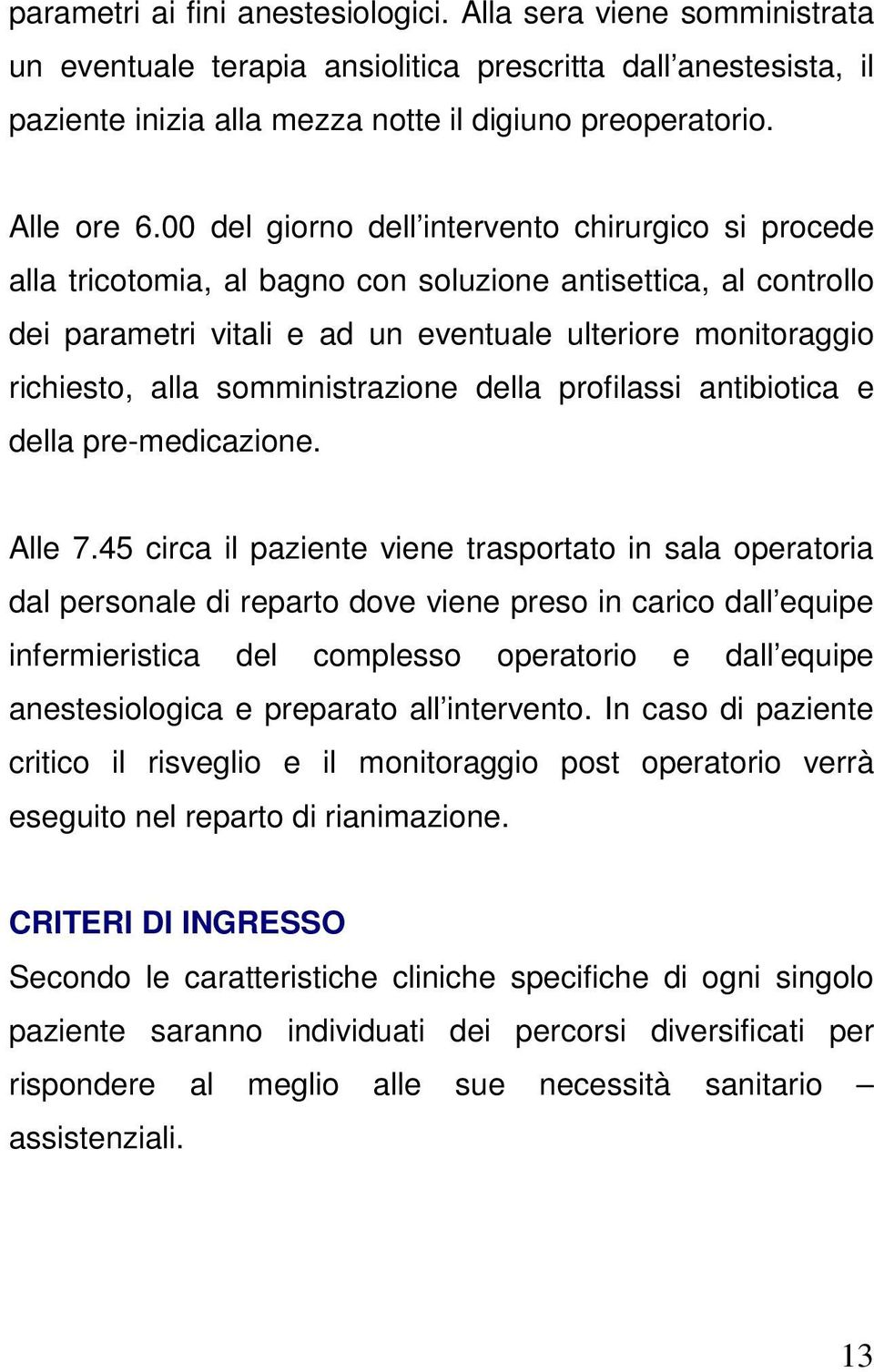 parametri ai fini anestesiologici. Alla sera viene somministrata un eventuale terapia ansiolitica prescritta dall'anestesista, il paziente inizia alla mezza notte il digiuno preoperatorio.

Alle ore 6.00 del giorno dell'intervento chirurgico si procede alla tricotomia, al bagno con soluzione antisettica, al controllo dei parametri vitali e ad un eventuale ulteriore monitoraggio richiesto, alla somministrazione della profilassi antibiotica e della pre-medicazione.

Alle 7.45 circa il paziente viene trasportato in sala operatoria dal personale di reparto dove viene preso in carico dall'equipe infermieristica del complesso operatorio e dall'equipe anestesiologica e preparato all'intervento. In caso di paziente critico il risveglio e il monitoraggio post operatorio verrà eseguito nel reparto di rianimazione.

CRITERI DI INGRESSO
Secondo le caratteristiche cliniche specifiche di ogni singolo paziente saranno individuati dei percorsi diversificati per rispondere al meglio alle sue necessità sanitario – assistenziali.

13